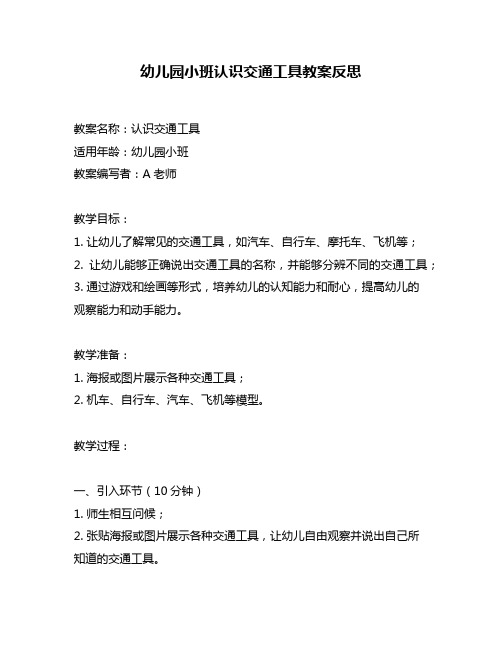 幼儿园小班认识交通工具教案反思

教案名称：认识交通工具
适用年龄：幼儿园小班
教案编写者：A 老师

教学目标：
1. 让幼儿了解常见的交通工具，如汽车、自行车、摩托车、飞机等；
2. 让幼儿能够正确说出交通工具的名称，并能够分辨不同的交通工具；
3. 通过游戏和绘画等形式，培养幼儿的认知能力和耐心，提高幼儿的观察能力和动手能力。

教学准备：
1. 海报或图片展示各种交通工具；
2. 机车、自行车、汽车、飞机等模型。

教学过程：

一、引入环节（10 分钟）
1. 师生相互问候；
2. 张贴海报或图片展示各种交通工具，让幼儿自由观察并说出自己所知道的交通工具。